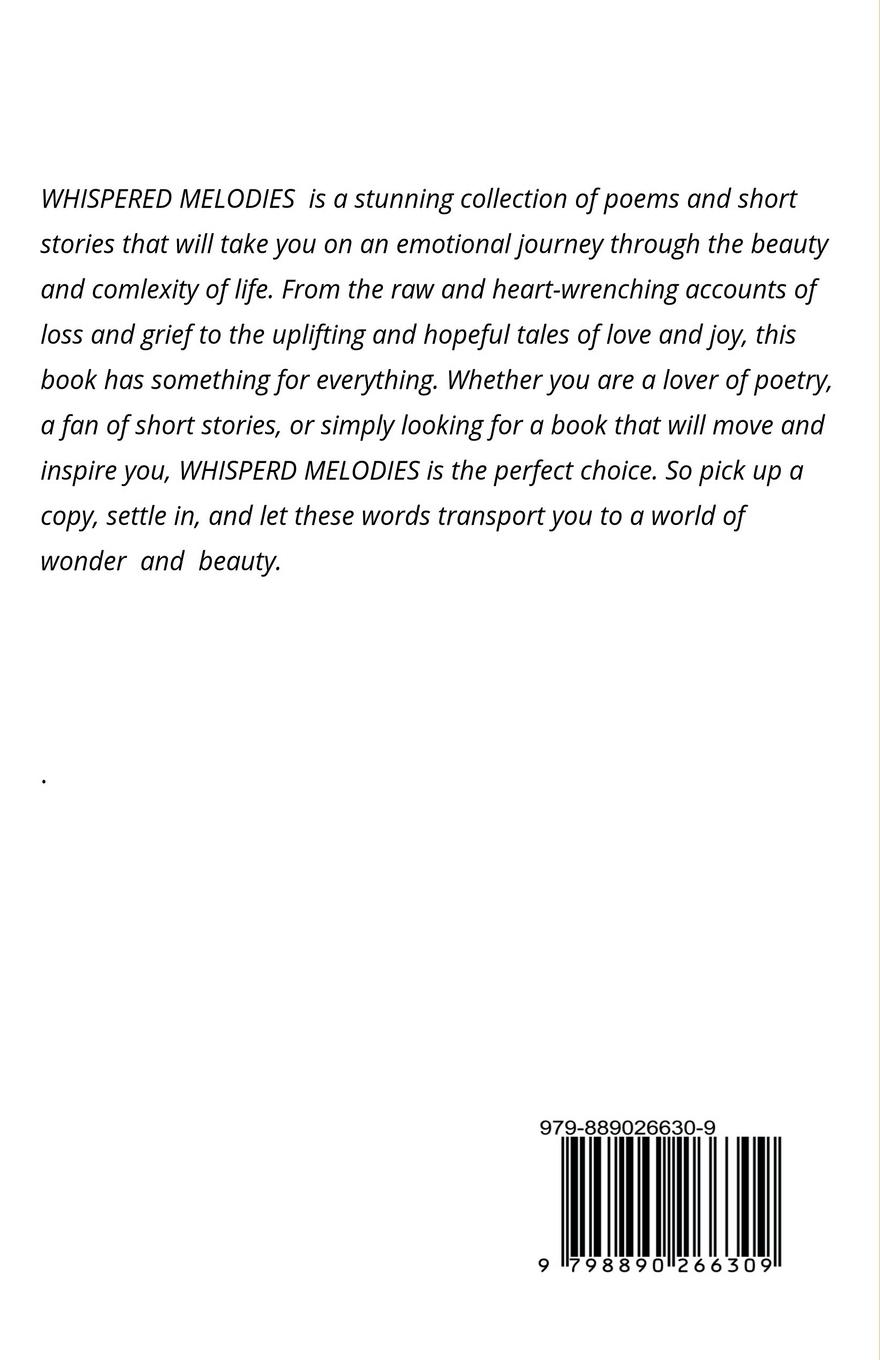 WHISPERED MELODIES is a stunning collection of poems and short stories that will take you on an emotional journey through the beauty and comlexity of life. From the raw and heart-wrenching accounts of loss and grief to the uplifting and hopeful tales of love and joy, this book has something for everything. Whether you are a lover of poetry, a fan of short stories, or simply looking for a book that will move and inspire you, WHISPERD MELODIES is the perfect choice. So pick up a copy, settle in, and let these words transport you to a world of wonder and beauty.

.

979-889026630-9

9 798890 266309